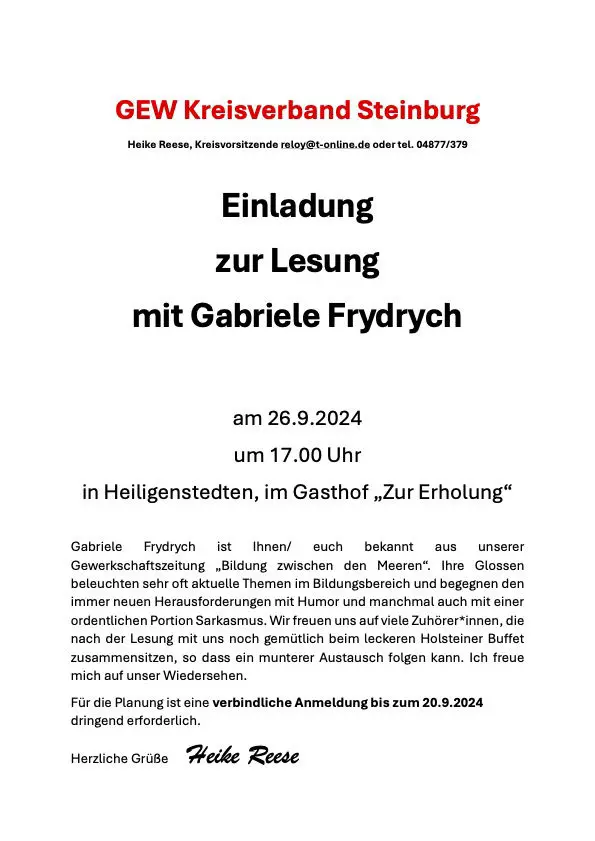 GEW Kreisverband Steinburg

Heike Reese, Kreisvorsitzende reloy@t-online.de oder tel. 04877/379

Einladung

zur Lesung

mit Gabriele Frydrych

am 26.9.2024

um 17.00 Uhr

in Heiligenstedten, im Gasthof „Zur Erholung“

Gabriele Frydrych ist Ihnen/ euch bekannt aus unserer Gewerkschaftszeitung „Bildung zwischen den Meeren“. Ihre Glossen beleuchten sehr oft aktuelle Themen im Bildungsbereich und begegnen den immer neuen Herausforderungen mit Humor und manchmal auch mit einer ordentlichen Portion Sarkasmus. Wir freuen uns auf viele Zuhörer*innen, die nach der Lesung mit uns noch gemütlich beim leckeren Holsteiner Buffet zusammensitzen, so dass ein munterer Austausch folgen kann. Ich freue mich auf unser Wiedersehen.

Für die Planung ist eine verbindliche Anmeldung bis zum 20.9.2024 dringend erforderlich.

Herzliche Grüße Heike Reese